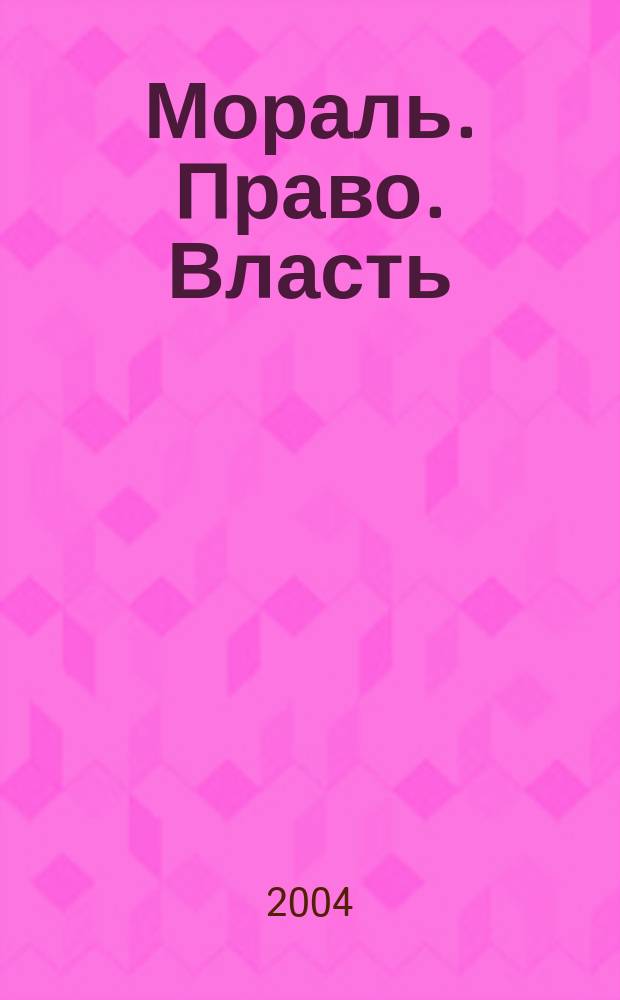 Мораль. Право. Власть

2004